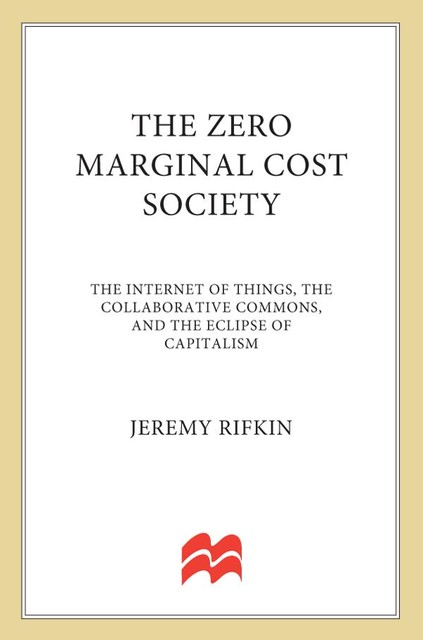 THE ZERO MARGINAL COST SOCIETY

THE INTERNET OF THINGS, THE COLLABORATIVE COMMONS, AND THE ECLIPSE OF CAPITALISM

JEREMY RIFKIN